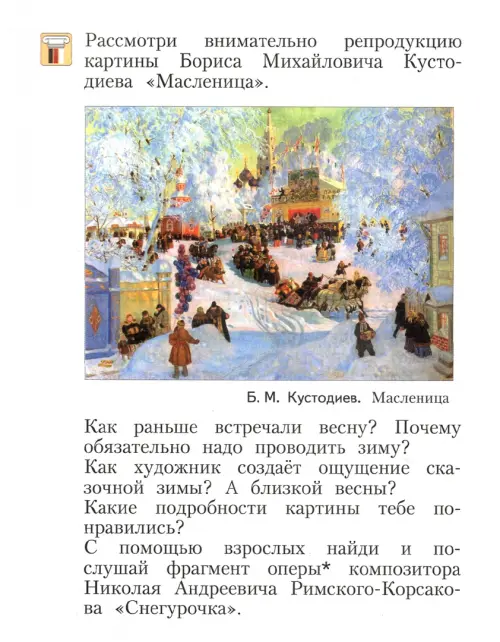 Рассмотри внимательно репродукцию картины Бориса Михайловича Кустодиева «Масленица».

Б. М. Кустодиев. Масленица

Как раньше встречали весну? Почему обязательно надо проводить зиму?
Как художник создаёт ощущение сказочной зимы? А близкой весны?
Какие подробности картины тебе понравились?
С помощью взрослых найди и послушай фрагмент оперы* композитора Николая Андреевича Римского-Корсакова «Снегурочка».